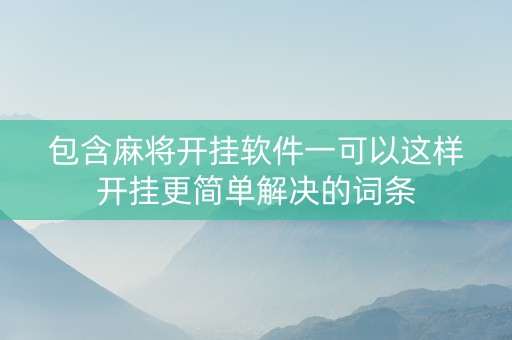 包含麻将开挂软件一可以这样开挂更简单解决的词条